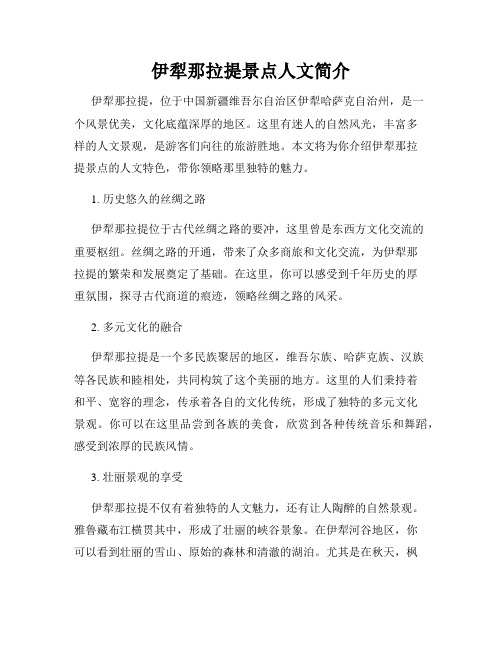 伊犁那拉提景点人文简介

伊犁那拉提，位于中国新疆维吾尔自治区伊犁哈萨克自治州，是一个风景优美，文化底蕴深厚的地区。这里有迷人的自然风光，丰富多样的人文景观，是游客们向往的旅游胜地。本文将为你介绍伊犁那拉提景点的人文特色，带你领略那里独特的魅力。

1. 历史悠久的丝绸之路

伊犁那拉提位于古代丝绸之路的要冲，这里曾是东西方文化交流的重要枢纽。丝绸之路的开通，带来了众多商旅和文化交流，为伊犁那拉提的繁荣和发展奠定了基础。在这里，你可以感受到千年历史的厚重氛围，探寻古代商道的痕迹，领略丝绸之路的风采。

2. 多元文化的融合

伊犁那拉提是一个多民族聚居的地区，维吾尔族、哈萨克族、汉族等各民族和睦相处，共同构筑了这个美丽的地方。这里的人们秉持着和平、宽容的理念，传承着各自的文化传统，形成了独特的多元文化景观。你可以在这里品尝到各族的美食，欣赏到各种传统音乐和舞蹈，感受到浓厚的民族风情。

3. 壮丽景观的享受

伊犁那拉提不仅有着独特的人文魅力，还有让人陶醉的自然景观。雅鲁藏布江横贯其中，形成了壮丽的峡谷景象。在伊犁河谷地区，你可以看到壮丽的雪山、原始的森林和清澈的湖泊。尤其是在秋天，枫